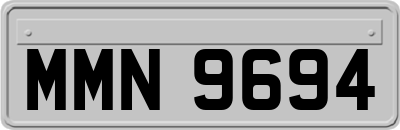 MMN 9694